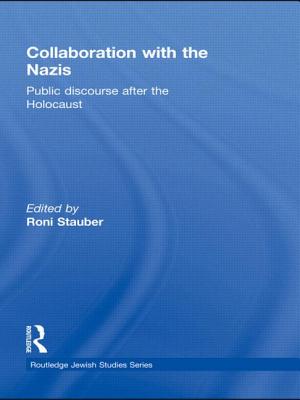 Collaboration with the Nazis

Public discourse after the Holocaust

Edited by
Roni Stauber

ROUTLEDGE

Routledge Jewish Studies Series